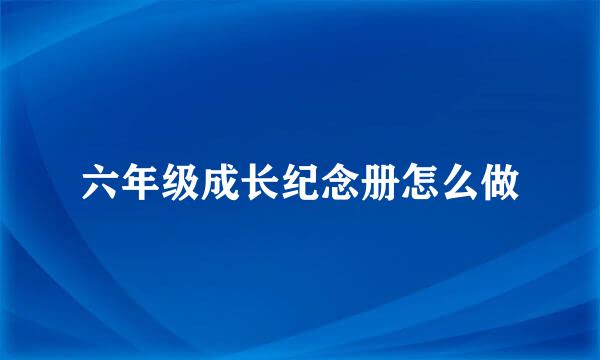 六年级成长纪念册怎么做